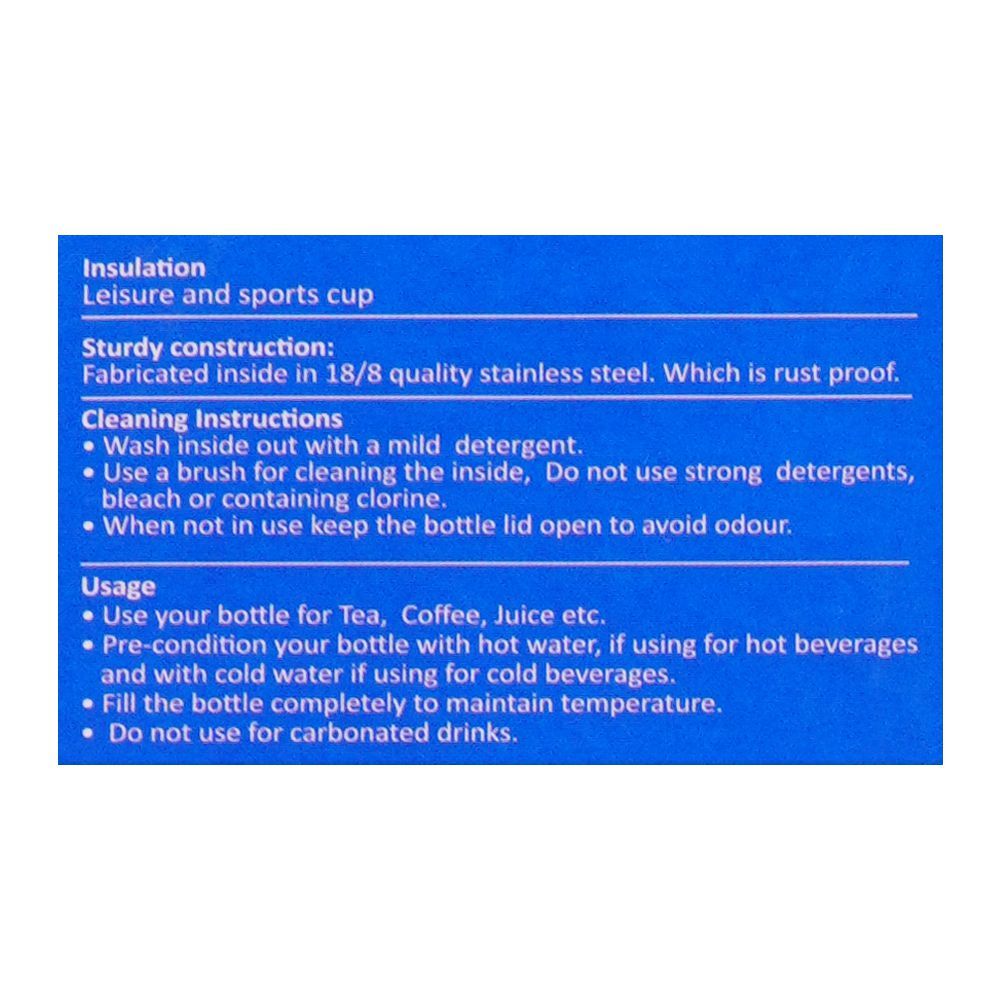 Insulation
Leisure and sports cup

Sturdy construction:
Fabricated inside in 18/8 quality stainless steel. Which is rust proof.

Cleaning Instructions
• Wash inside out with a mild detergent.
• Use a brush for cleaning the inside, Do not use strong detergents, bleach or containing clorine.
• When not in use keep the bottle lid open to avoid odour.

Usage
• Use your bottle for Tea, Coffee, Juice etc.
• Pre-condition your bottle with hot water, if using for hot beverages and with cold water if using for cold beverages.
• Fill the bottle completely to maintain temperature.
• Do not use for carbonated drinks.